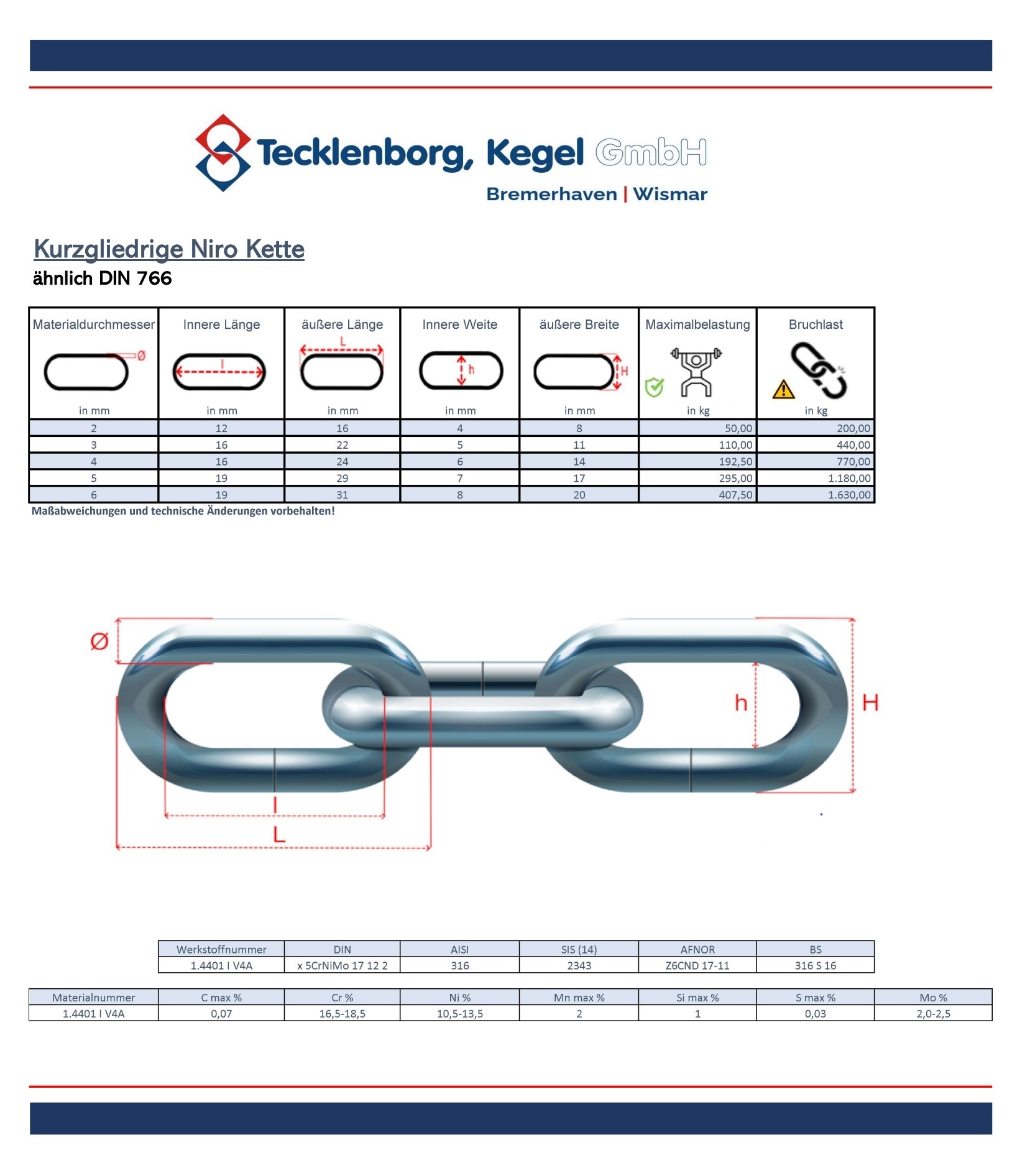 Tecklenborg, Kegel GmbH
Bremerhaven | Wismar

Kurzgliedrige Niro Kette
ähnlich DIN 766

| Materialdurchmesser Ø in mm | Innere Länge l in mm | äußere Länge L in mm | Innere Weite h in mm | äußere Breite H in mm | Maximalbelastung in kg | Bruchlast in kg |
|---|---|---|---|---|---|---|
| 2 | 12 | 16 | 4 | 8 | 50,00 | 200,00 |
| 3 | 16 | 22 | 5 | 11 | 110,00 | 440,00 |
| 4 | 16 | 24 | 6 | 14 | 192,50 | 770,00 |
| 5 | 19 | 29 | 7 | 17 | 295,00 | 1.180,00 |
| 6 | 19 | 31 | 8 | 20 | 407,50 | 1.630,00 |

Maßabweichungen und technische Änderungen vorbehalten!

Ø
h
H
l
L

| Werkstoffnummer | DIN | AISI | SIS (14) | AFNOR | BS |
|---|---|---|---|---|---|
| 1.4401 I V4A | x 5CrNiMo 17 12 2 | 316 | 2343 | Z6CND 17-11 | 316 S 16 |

| Materialnummer | C max % | Cr % | Ni % | Mn max % | Si max % | S max % | Mo % |
|---|---|---|---|---|---|---|---|
| 1.4401 I V4A | 0,07 | 16,5-18,5 | 10,5-13,5 | 2 | 1 | 0,03 | 2,0-2,5 |